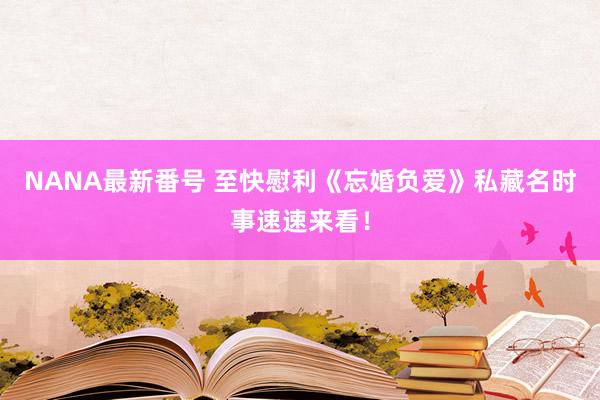 NANA最新番号 至快慰利《忘婚负爱》私藏名时事速速来看！